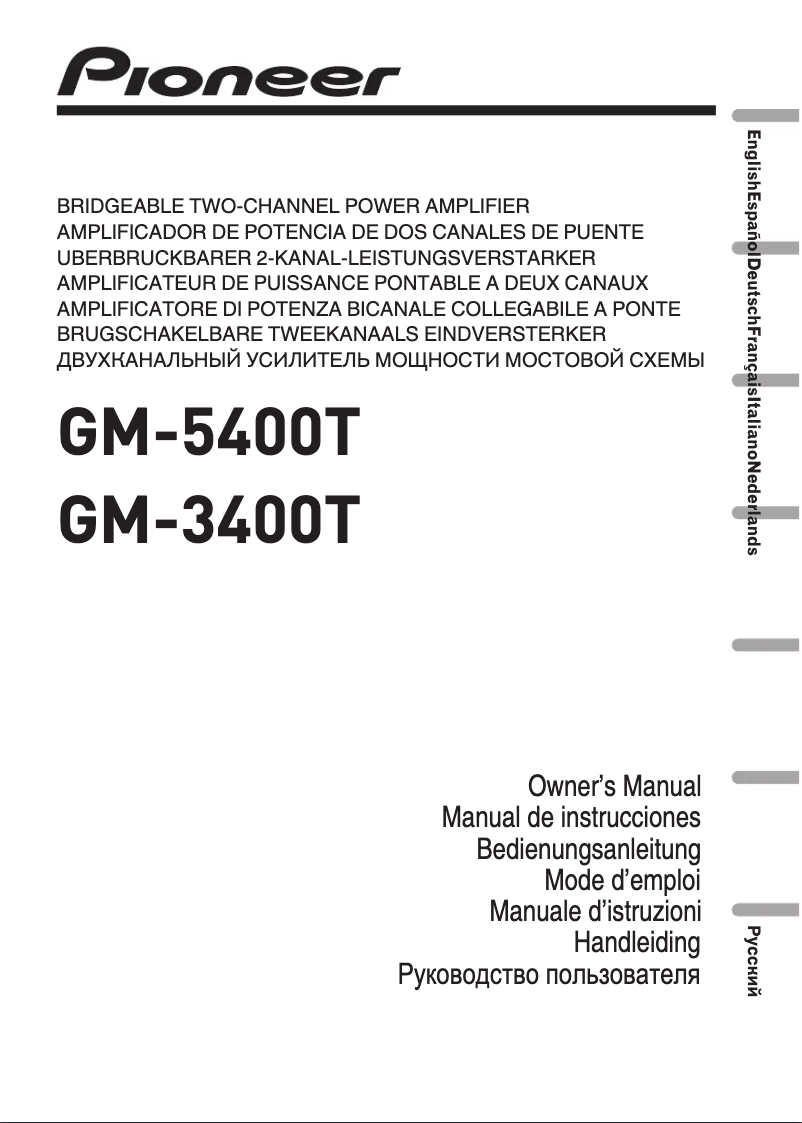 Pioneer

BRIDGEABLE TWO-CHANNEL POWER AMPLIFIER
AMPLIFICADOR DE POTENCIA DE DOS CANALES DE PUENTE
UBERBRUCKBARER 2-KANAL-LEISTUNGSVERSTARKER
AMPLIFICATEUR DE PUISSANCE PONTABLE A DEUX CANAUX
AMPLIFICATORE DI POTENZA BICANALE COLLEGABILE A PONTE
BRUGSCHAKELBARE TWEEKANAALS EINDVERSTERKER
ДВУХКАНАЛЬНЫЙ УСИЛИТЕЛЬ МОЩНОСТИ МОСТОВОЙ СХЕМЫ

GM-5400T
GM-3400T

Owner's Manual
Manual de instrucciones
Bedienungsanleitung
Mode d'emploi
Manuale d'istruzioni
Handleiding
Руководство пользователя

English
Español
Deutsch
Français
Italiano
Nederlands
Русский